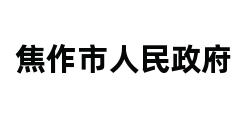 焦作市人民政府